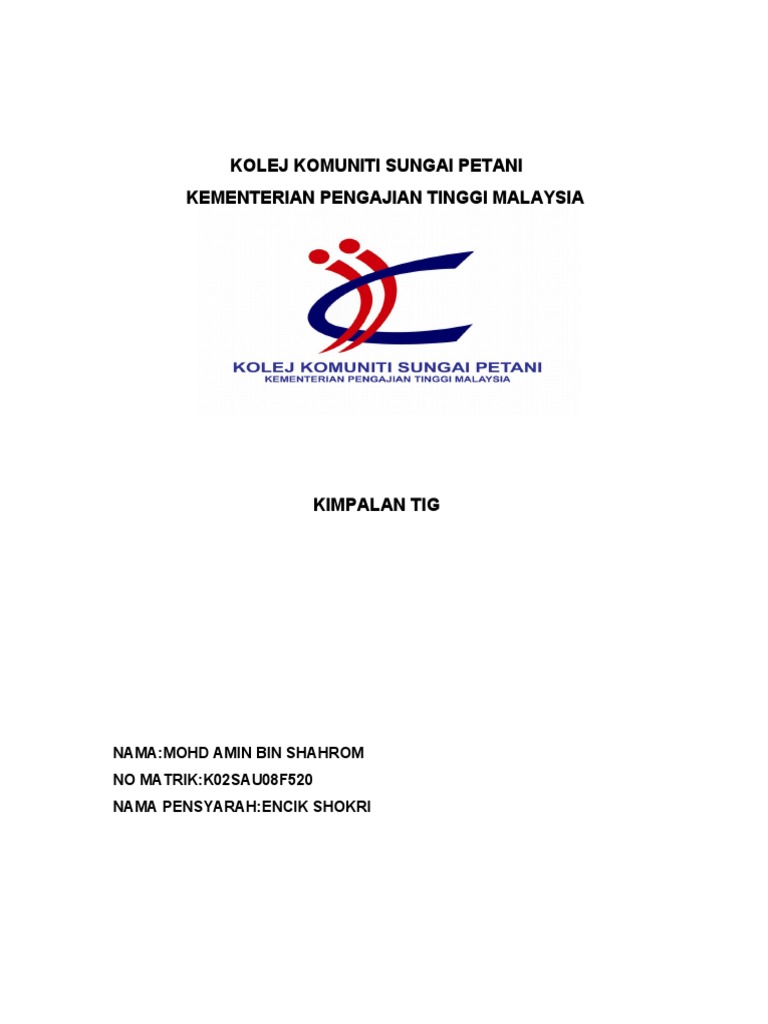 KOLEJ KOMUNITI SUNGAI PETANI

KEMENTERIAN PENGAJIAN TINGGI MALAYSIA

KOLEJ KOMUNITI SUNGAI PETANI
KEMENTERIAN PENGAJIAN TINGGI MALAYSIA

KIMPALAN TIG

NAMA:MOHD AMIN BIN SHAHROM
NO MATRIK:K02SAU08F520
NAMA PENSYARAH:ENCIK SHOKRI